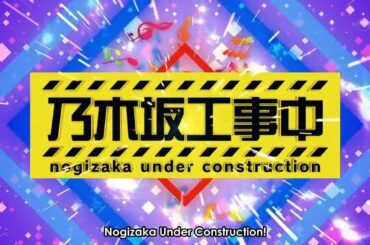 乃木坂工事中
nogizaka under construction

Nogizaka Under Construction!